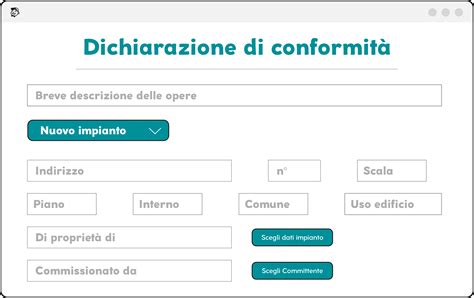 Dichiarazione di conformità

Breve descrizione delle opere

Nuovo impianto

Indirizzo

n°

Scala

Piano

Interno

Comune

Uso edificio

Di proprietà di

Scegli dati impianto

Commissionato da

Scegli Committente